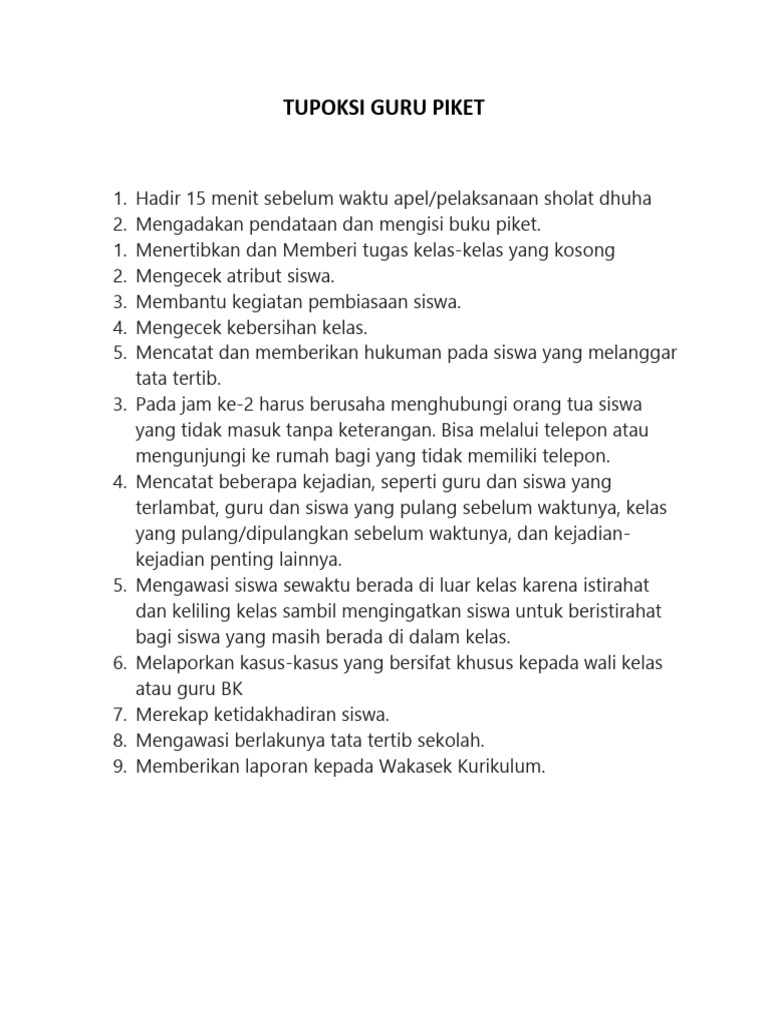 TUPOKSI GURU PIKET

1. Hadir 15 menit sebelum waktu apel/pelaksanaan sholat dhuha
2. Mengadakan pendataan dan mengisi buku piket.
1. Menertibkan dan Memberi tugas kelas-kelas yang kosong
2. Mengecek atribut siswa.
3. Membantu kegiatan pembiasaan siswa.
4. Mengecek kebersihan kelas.
5. Mencatat dan memberikan hukuman pada siswa yang melanggar tata tertib.
3. Pada jam ke-2 harus berusaha menghubungi orang tua siswa yang tidak masuk tanpa keterangan. Bisa melalui telepon atau mengunjungi ke rumah bagi yang tidak memiliki telepon.
4. Mencatat beberapa kejadian, seperti guru dan siswa yang terlambat, guru dan siswa yang pulang sebelum waktunya, kelas yang pulang/dipulangkan sebelum waktunya, dan kejadian-kejadian penting lainnya.
5. Mengawasi siswa sewaktu berada di luar kelas karena istirahat dan keliling kelas sambil mengingatkan siswa untuk beristirahat bagi siswa yang masih berada di dalam kelas.
6. Melaporkan kasus-kasus yang bersifat khusus kepada wali kelas atau guru BK
7. Merekap ketidakhadiran siswa.
8. Mengawasi berlakunya tata tertib sekolah.
9. Memberikan laporan kepada Wakasek Kurikulum.